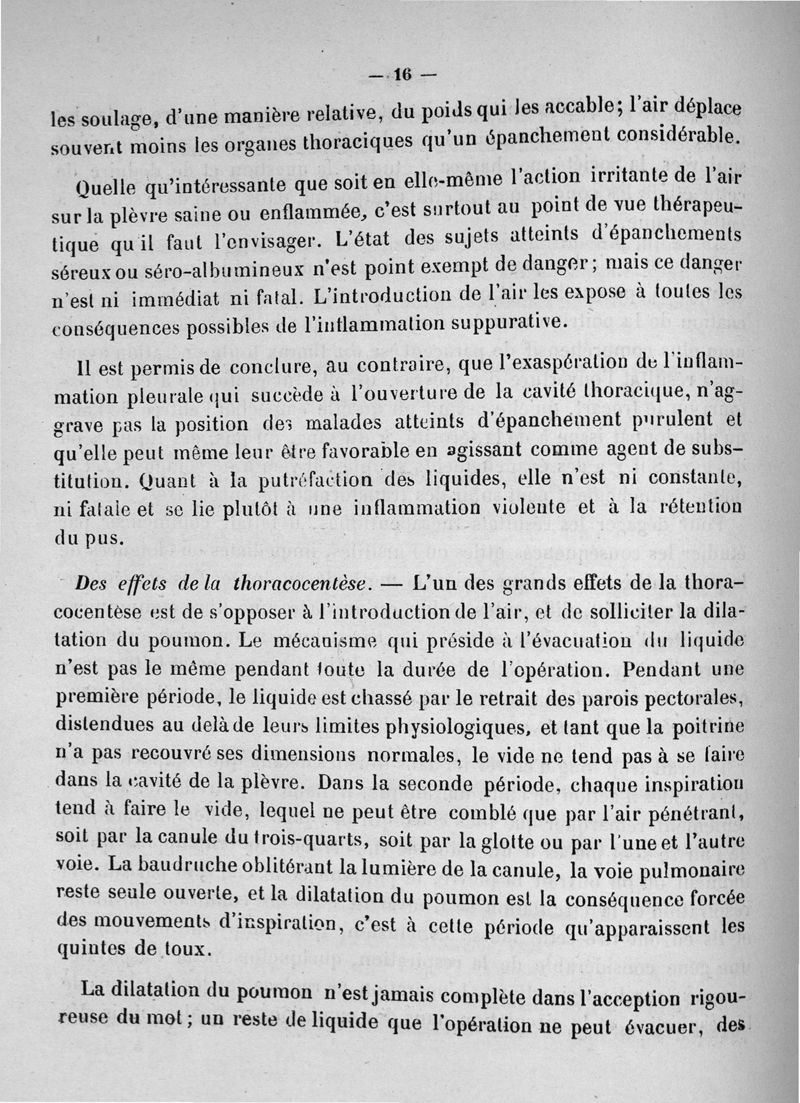 — 16 —

les soulage, d'une manière relative, du poids qui les accable; l'air déplace souvent moins les organes thoraciques qu'un épanchement considérable.

Quelle qu'intéressante que soit en elle-même l'action irritante de l'air sur la plèvre saine ou enflammée, c'est surtout au point de vue thérapeutique qu'il faut l'envisager. L'état des sujets atteints d'épanchements séreux ou séro-albumineux n'est point exempt de danger; mais ce danger n'est ni immédiat ni fatal. L'introduction de l'air les expose à toutes les conséquences possibles de l'inflammation suppurative.

Il est permis de conclure, au contraire, que l'exaspération de l'inflammation pleurale qui succède à l'ouverture de la cavité thoracique, n'aggrave pas la position des malades atteints d'épanchement purulent et qu'elle peut même leur être favorable en agissant comme agent de substitution. Quant à la putréfaction des liquides, elle n'est ni constante, ni fatale et se lie plutôt à une inflammation violente et à la rétention du pus.

Des effets de la thoracocentèse. — L'un des grands effets de la thoracocentèse est de s'opposer à l'introduction de l'air, et de solliciter la dilatation du poumon. Le mécanisme qui préside à l'évacuation du liquide n'est pas le même pendant toute la durée de l'opération. Pendant une première période, le liquide est chassé par le retrait des parois pectorales, distendues au delà de leurs limites physiologiques, et tant que la poitrine n'a pas recouvré ses dimensions normales, le vide ne tend pas à se faire dans la cavité de la plèvre. Dans la seconde période, chaque inspiration tend à faire le vide, lequel ne peut être comblé que par l'air pénétrant, soit par la canule du trois-quarts, soit par la glotte ou par l'une et l'autre voie. La baudruche oblitérant la lumière de la canule, la voie pulmonaire reste seule ouverte, et la dilatation du poumon est la conséquence forcée des mouvements d'inspiration, c'est à cette période qu'apparaissent les quintes de toux.

La dilatation du poumon n'est jamais complète dans l'acception rigoureuse du mot; un reste de liquide que l'opération ne peut évacuer, des